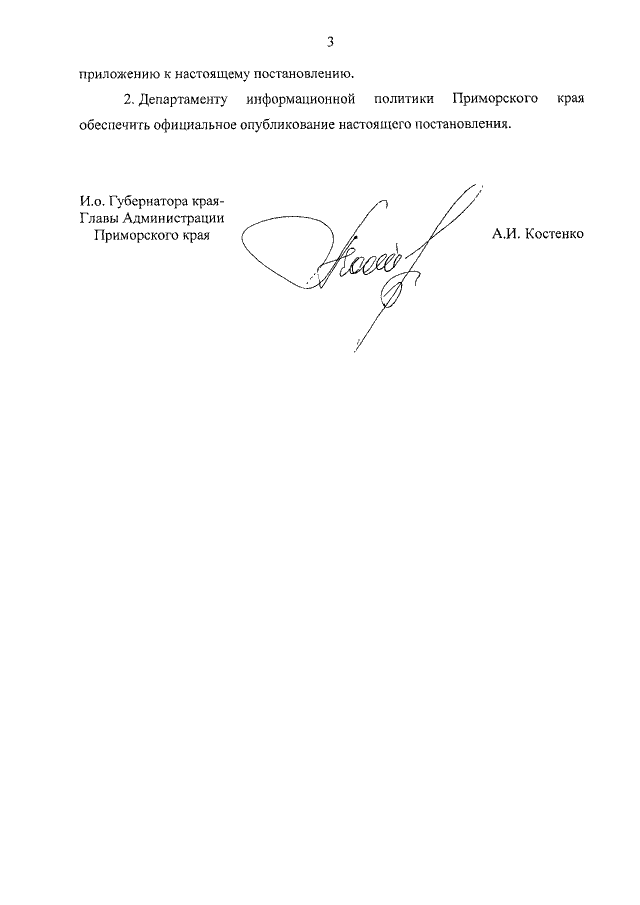 3

приложению к настоящему постановлению.

2. Департаменту информационной политики Приморского края обеспечить официальное опубликование настоящего постановления.

И.о. Губернатора края-
Главы Администрации
Приморского края

А.И. Костенко